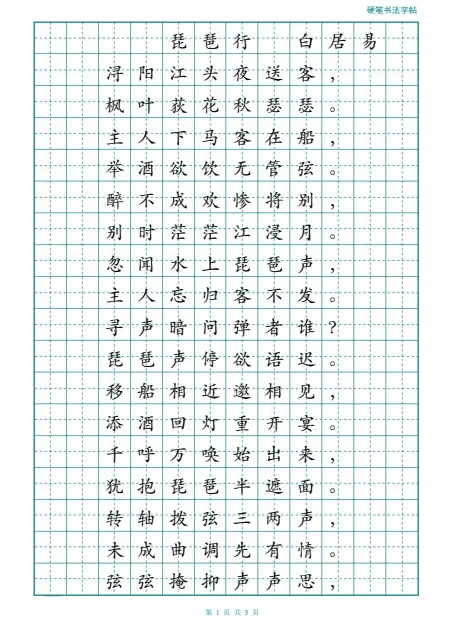 硬笔书法字帖

琵琶行　白居易

浔阳江头夜送客，
枫叶荻花秋瑟瑟。
主人下马客在船，
举酒欲饮无管弦。
醉不成欢惨将别，
别时茫茫江浸月。
忽闻水上琵琶声，
主人忘归客不发。
寻声暗问弹者谁？
琵琶声停欲语迟。
移船相近邀相见，
添酒回灯重开宴。
千呼万唤始出来，
犹抱琵琶半遮面。
转轴拨弦三两声，
未成曲调先有情。
弦弦掩抑声声思，

第 1 页 共 5 页